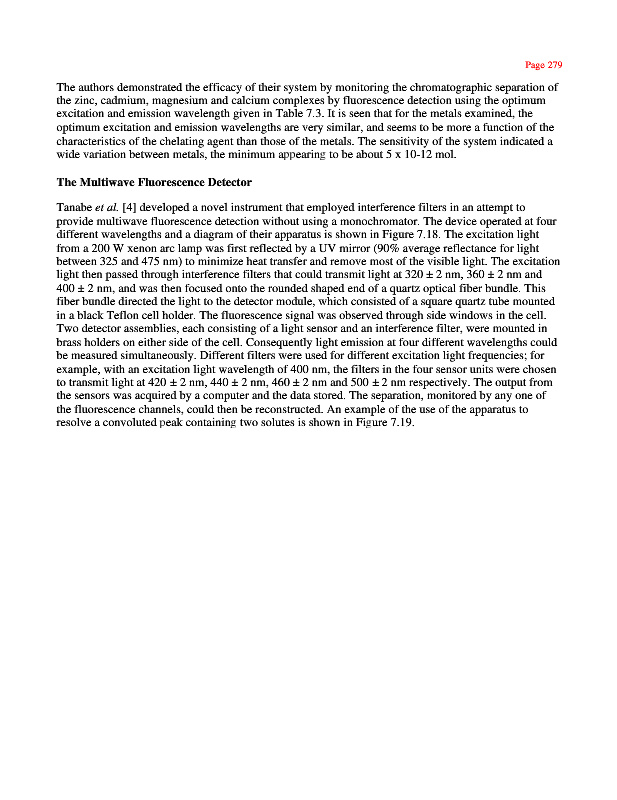 Page 279

The authors demonstrated the efficacy of their system by monitoring the chromatographic separation of the zinc, cadmium, magnesium and calcium complexes by fluorescence detection using the optimum excitation and emission wavelength given in Table 7.3. It is seen that for the metals examined, the optimum excitation and emission wavelengths are very similar, and seems to be more a function of the characteristics of the chelating agent than those of the metals. The sensitivity of the system indicated a wide variation between metals, the minimum appearing to be about 5 x 10-12 mol.

The Multiwave Fluorescence Detector

Tanabe et al. [4] developed a novel instrument that employed interference filters in an attempt to provide multiwave fluorescence detection without using a monochromator. The device operated at four different wavelengths and a diagram of their apparatus is shown in Figure 7.18. The excitation light from a 200 W xenon arc lamp was first reflected by a UV mirror (90% average reflectance for light between 325 and 475 nm) to minimize heat transfer and remove most of the visible light. The excitation light then passed through interference filters that could transmit light at 320 ± 2 nm, 360 ± 2 nm and 400 ± 2 nm, and was then focused onto the rounded shaped end of a quartz optical fiber bundle. This fiber bundle directed the light to the detector module, which consisted of a square quartz tube mounted in a black Teflon cell holder. The fluorescence signal was observed through side windows in the cell. Two detector assemblies, each consisting of a light sensor and an interference filter, were mounted in brass holders on either side of the cell. Consequently light emission at four different wavelengths could be measured simultaneously. Different filters were used for different excitation light frequencies; for example, with an excitation light wavelength of 400 nm, the filters in the four sensor units were chosen to transmit light at 420 ± 2 nm, 440 ± 2 nm, 460 ± 2 nm and 500 ± 2 nm respectively. The output from the sensors was acquired by a computer and the data stored. The separation, monitored by any one of the fluorescence channels, could then be reconstructed. An example of the use of the apparatus to resolve a convoluted peak containing two solutes is shown in Figure 7.19.